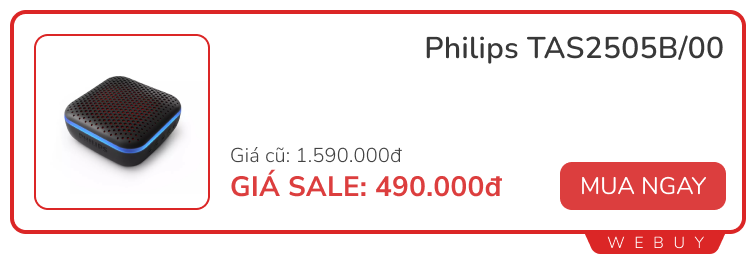 Philips TAS2505B/00

Giá cũ: 1.590.000đ
GIÁ SALE: 490.000đ

MUA NGAY

WEBUY